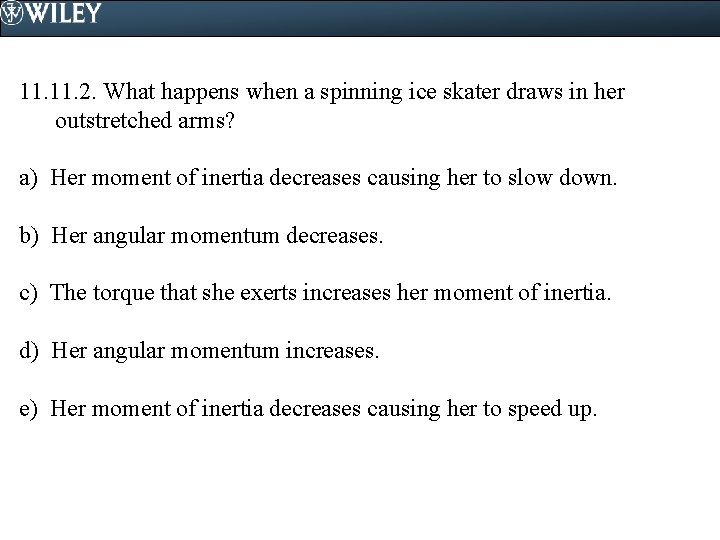 WILEY

11.11.2. What happens when a spinning ice skater draws in her outstretched arms?

a) Her moment of inertia decreases causing her to slow down.

b) Her angular momentum decreases.

c) The torque that she exerts increases her moment of inertia.

d) Her angular momentum increases.

e) Her moment of inertia decreases causing her to speed up.